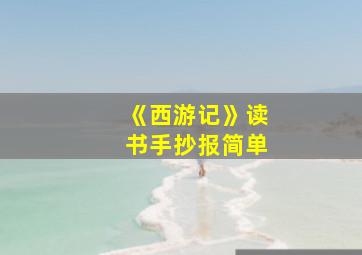 《西游记》读书手抄报简单